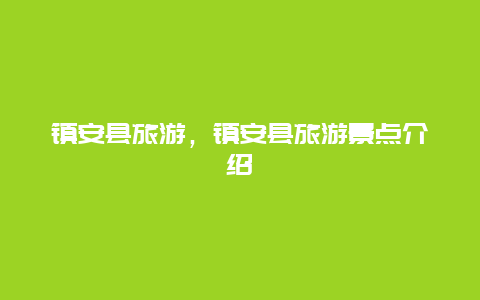 镇安县旅游，镇安县旅游景点介绍